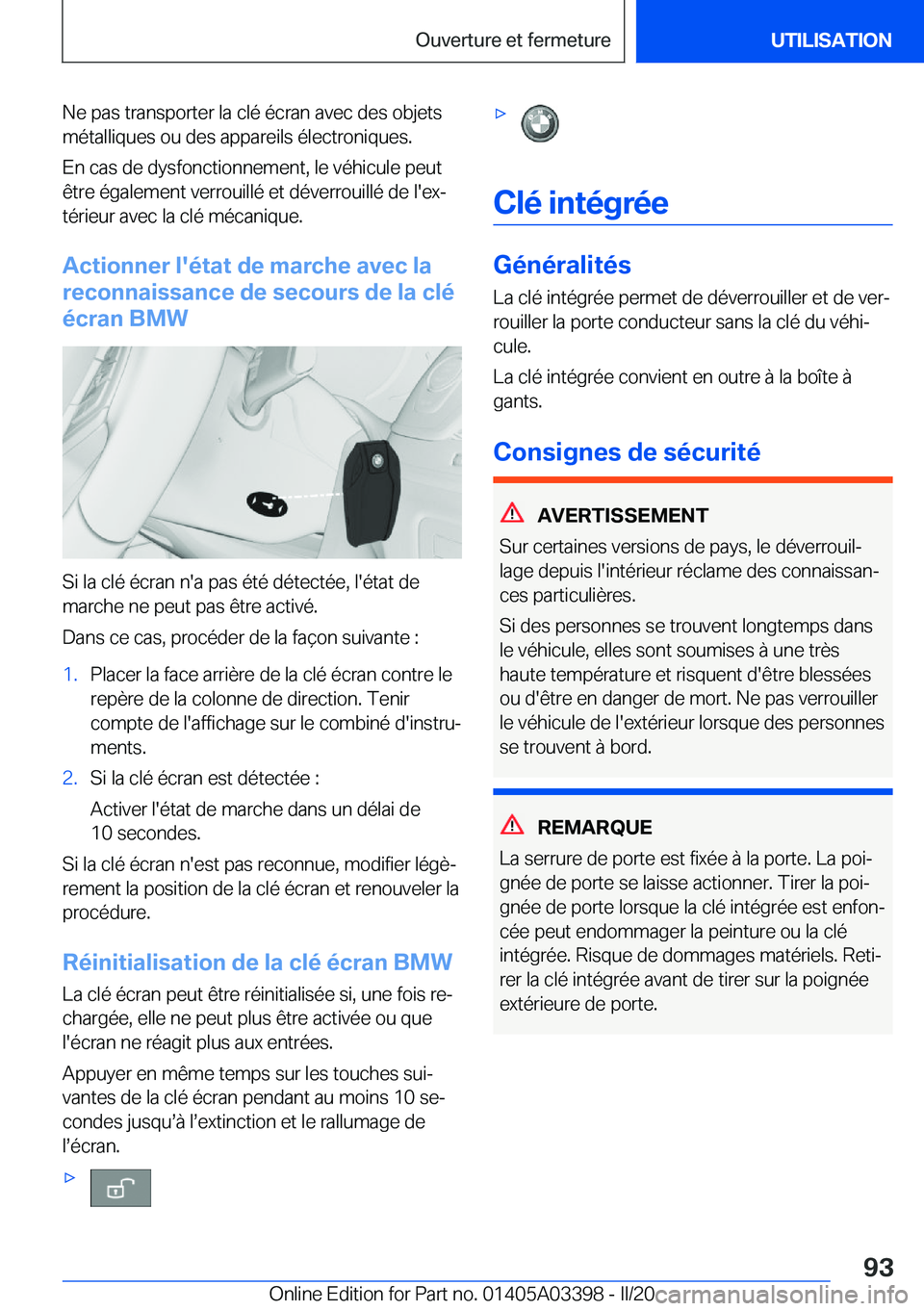 Ouverture et fermeture

UTILISATION

Ne pas transporter la clé écran avec des objets métalliques ou des appareils électroniques.

En cas de dysfonctionnement, le véhicule peut être également verrouillé et déverrouillé de l'extérieur avec la clé mécanique.

Actionner l'état de marche avec la reconnaissance de secours de la clé écran BMW

Si la clé écran n'a pas été détectée, l'état de marche ne peut pas être activé.

Dans ce cas, procéder de la façon suivante :

1. Placer la face arrière de la clé écran contre le repère de la colonne de direction. Tenir compte de l'affichage sur le combiné d'instruments.

2. Si la clé écran est détectée :

Activer l'état de marche dans un délai de 10 secondes.

Si la clé écran n'est pas reconnue, modifier légèrement la position de la clé écran et renouveler la procédure.

Réinitialisation de la clé écran BMW

La clé écran peut être réinitialisée si, une fois rechargée, elle ne peut plus être activée ou que l'écran ne réagit plus aux entrées.

Appuyer en même temps sur les touches suivantes de la clé écran pendant au moins 10 secondes jusqu'à l'extinction et le rallumage de l'écran.

▷

▷

Clé intégrée

Généralités

La clé intégrée permet de déverrouiller et de verrouiller la porte conducteur sans la clé du véhicule.

La clé intégrée convient en outre à la boîte à gants.

Consignes de sécurité

AVERTISSEMENT

Sur certaines versions de pays, le déverrouillage depuis l'intérieur réclame des connaissances particulières.

Si des personnes se trouvent longtemps dans le véhicule, elles sont soumises à une très haute température et risquent d'être blessées ou d'être en danger de mort. Ne pas verrouiller le véhicule de l'extérieur lorsque des personnes se trouvent à bord.

REMARQUE

La serrure de porte est fixée à la porte. La poignée de porte se laisse actionner. Tirer la poignée de porte lorsque la clé intégrée est enfoncée peut endommager la peinture ou la clé intégrée. Risque de dommages matériels. Retirer la clé intégrée avant de tirer sur la poignée extérieure de porte.

93

Online Edition for Part no. 01405A03398 - II/20

carmanualsonline.info